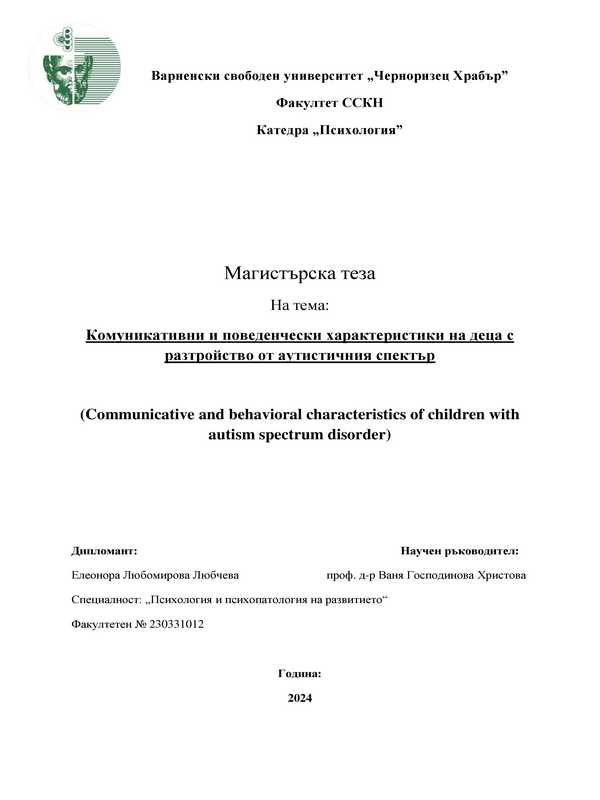 Варненски свободен университет „Черноризец Храбър”

Факултет ССКН

Катедра „Психология”

Магистърска теза

На тема:

Комуникативни и поведенчески характеристики на деца с разтройство от аутистичния спектър

(Communicative and behavioral characteristics of children with autism spectrum disorder)

Дипломант:

Научен ръководител:

Елеонора Любомирова Любчева

проф. д-р Ваня Господинова Христова

Специалност: „Психология и психопатология на развитието“

Факултетен № 230331012

Година:

2024